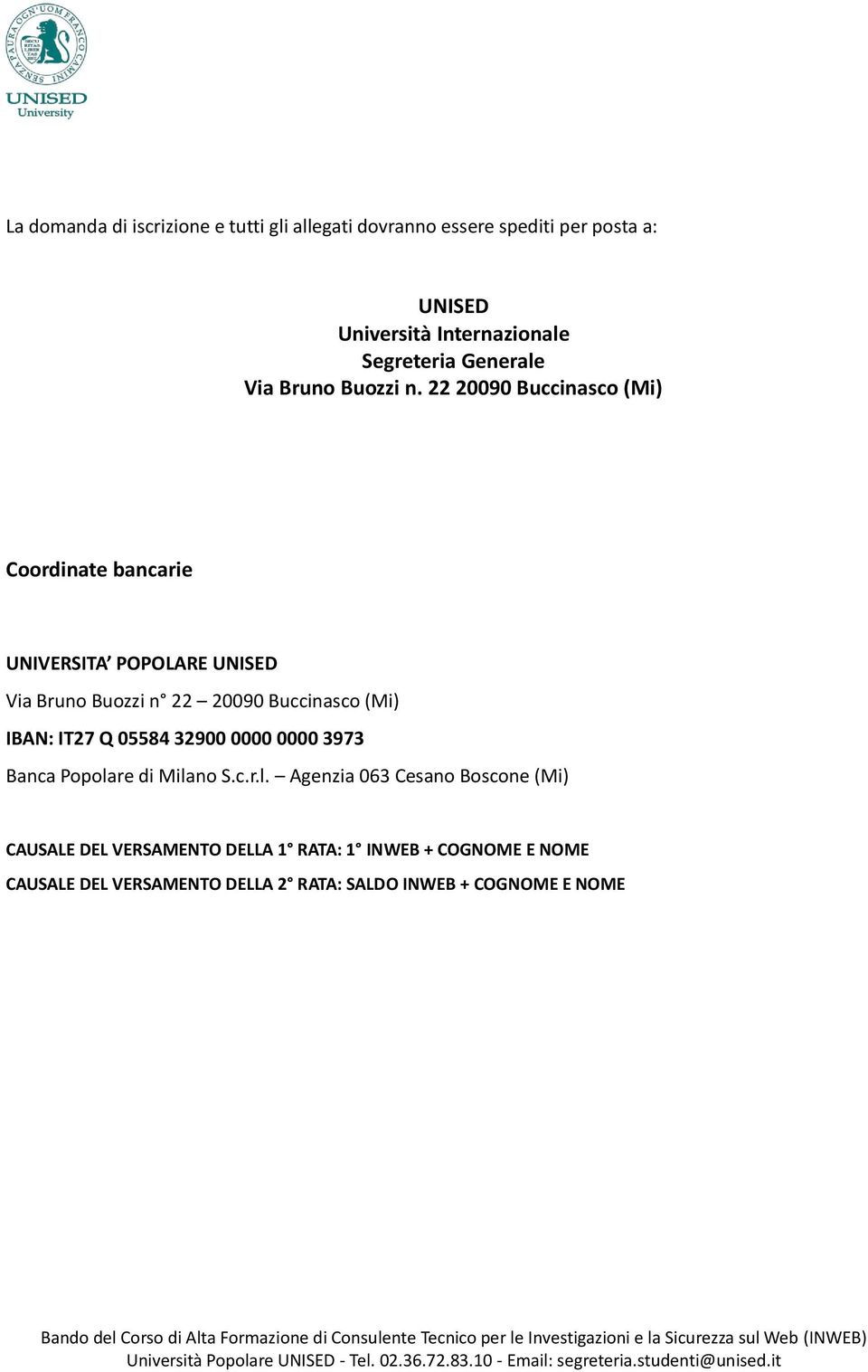 SENZA PAURA OGN'UOM FRANCO CAMINI
UNISED
University

La domanda di iscrizione e tutti gli allegati dovranno essere spediti per posta a:

UNISED
Università Internazionale
Segreteria Generale
Via Bruno Buozzi n. 22 20090 Buccinasco (Mi)

Coordinate bancarie

UNIVERSITA' POPOLARE UNISED
Via Bruno Buozzi n° 22 – 20090 Buccinasco (Mi)
IBAN: IT27 Q 05584 32900 0000 0000 3973
Banca Popolare di Milano S.c.r.l. – Agenzia 063 Cesano Boscone (Mi)

CAUSALE DEL VERSAMENTO DELLA 1° RATA: 1° INWEB + COGNOME E NOME
CAUSALE DEL VERSAMENTO DELLA 2° RATA: SALDO INWEB + COGNOME E NOME

Bando del Corso di Alta Formazione di Consulente Tecnico per le Investigazioni e la Sicurezza sul Web (INWEB)
Università Popolare UNISED - Tel. 02.36.72.83.10 - Email: segreteria.studenti@unised.it